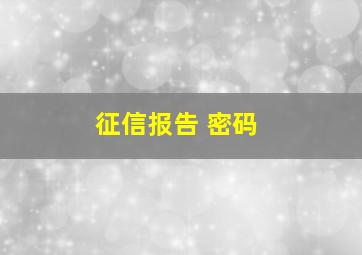 征信报告 密码